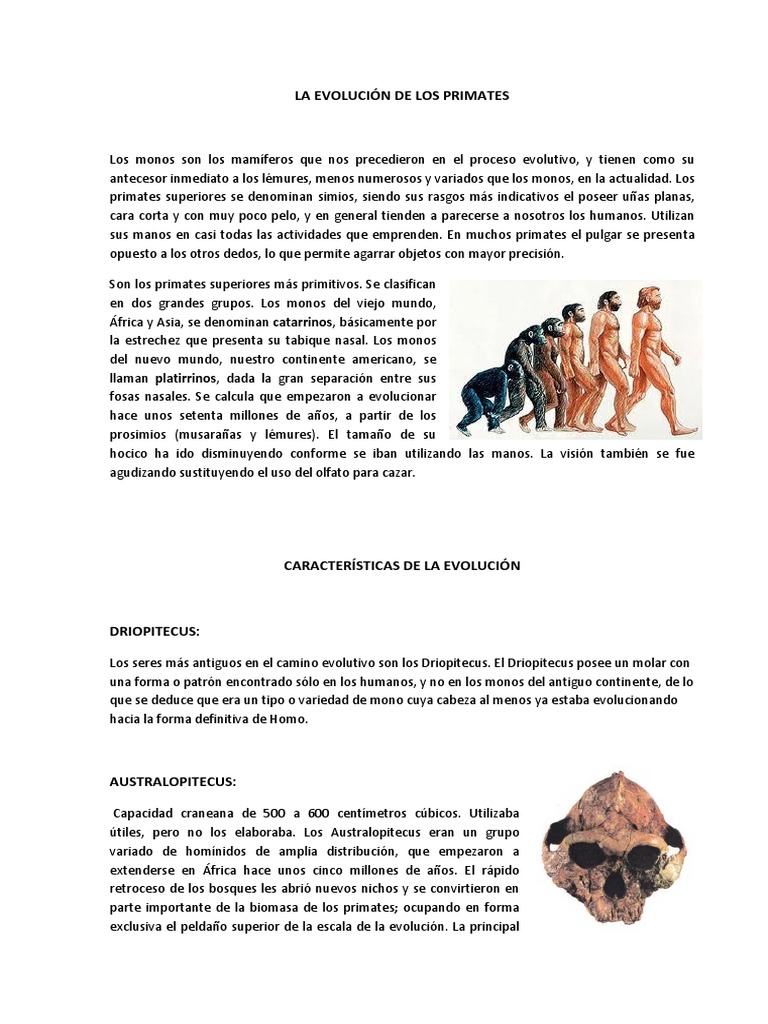 LA EVOLUCIÓN DE LOS PRIMATES

Los monos son los mamíferos que nos precedieron en el proceso evolutivo, y tienen como su antecesor inmediato a los lémures, menos numerosos y variados que los monos, en la actualidad. Los primates superiores se denominan simios, siendo sus rasgos más indicativos el poseer uñas planas, cara corta y con muy poco pelo, y en general tienden a parecerse a nosotros los humanos. Utilizan sus manos en casi todas las actividades que emprenden. En muchos primates el pulgar se presenta opuesto a los otros dedos, lo que permite agarrar objetos con mayor precisión.

Son los primates superiores más primitivos. Se clasifican en dos grandes grupos. Los monos del viejo mundo, África y Asia, se denominan catarrinos, básicamente por la estrechez que presenta su tabique nasal. Los monos del nuevo mundo, nuestro continente americano, se llaman platirrinos, dada la gran separación entre sus fosas nasales. Se calcula que empezaron a evolucionar hace unos setenta millones de años, a partir de los prosimios (musarañas y lémures). El tamaño de su hocico ha ido disminuyendo conforme se iban utilizando las manos. La visión también se fue agudizando sustituyendo el uso del olfato para cazar.

CARACTERÍSTICAS DE LA EVOLUCIÓN

DRIOPITECUS:

Los seres más antiguos en el camino evolutivo son los Driopitecus. El Driopitecus posee un molar con una forma o patrón encontrado sólo en los humanos, y no en los monos del antiguo continente, de lo que se deduce que era un tipo o variedad de mono cuya cabeza al menos ya estaba evolucionando hacia la forma definitiva de Homo.

AUSTRALOPITECUS:

Capacidad craneana de 500 a 600 centímetros cúbicos. Utilizaba útiles, pero no los elaboraba. Los Australopitecus eran un grupo variado de homínidos de amplia distribución, que empezaron a extenderse en África hace unos cinco millones de años. El rápido retroceso de los bosques les abrió nuevos nichos y se convirtieron en parte importante de la biomasa de los primates; ocupando en forma exclusiva el peldaño superior de la escala de la evolución. La principal